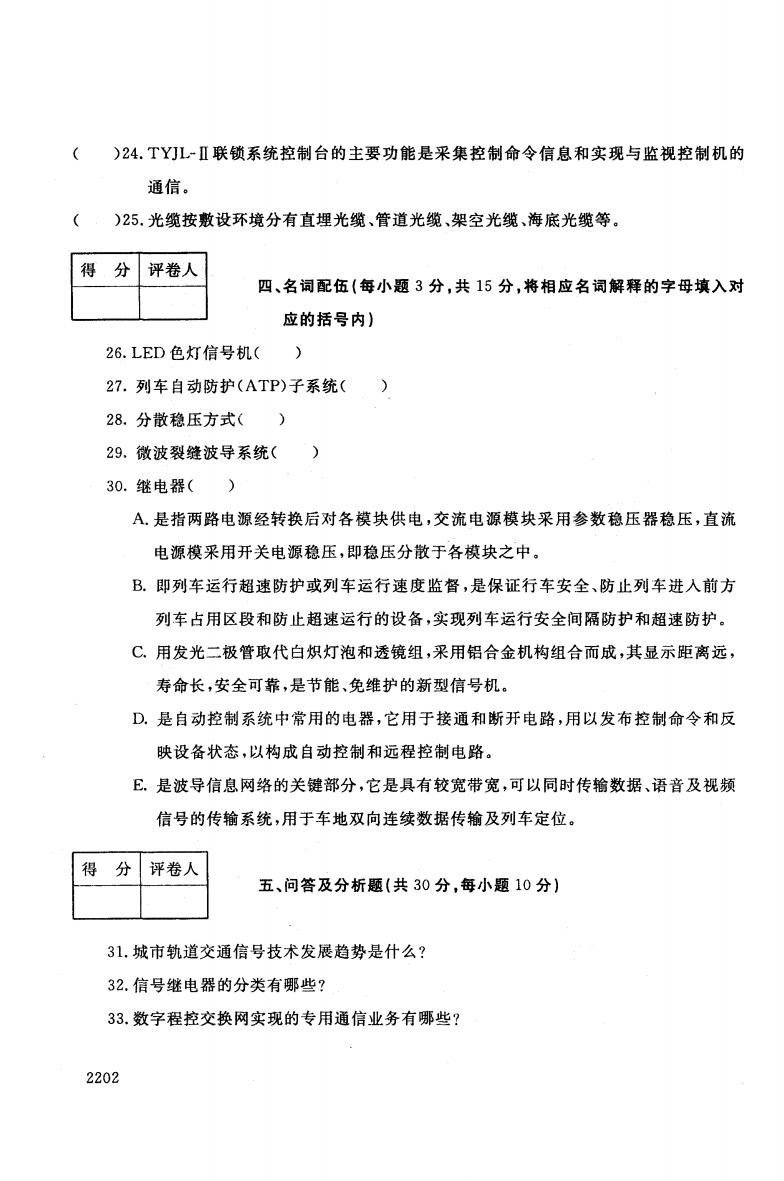 (　　)24. TYJL-Ⅱ联锁系统控制台的主要功能是采集控制命令信息和实现与监视控制机的通信。

(　　)25. 光缆按敷设环境分有直埋光缆、管道光缆、架空光缆、海底光缆等。

| 得　分 | 评卷人 |
|---|---|
| | |

四、名词配伍(每小题 3 分,共 15 分,将相应名词解释的字母填入对应的括号内)

26. LED 色灯信号机(　　)

27. 列车自动防护(ATP)子系统(　　)

28. 分散稳压方式(　　)

29. 微波裂缝波导系统(　　)

30. 继电器(　　)

A. 是指两路电源经转换后对各模块供电,交流电源模块采用参数稳压器稳压,直流电源模采用开关电源稳压,即稳压分散于各模块之中。

B. 即列车运行超速防护或列车运行速度监督,是保证行车安全、防止列车进入前方列车占用区段和防止超速运行的设备,实现列车运行安全间隔防护和超速防护。

C. 用发光二极管取代白炽灯泡和透镜组,采用铝合金机构组合而成,其显示距离远,寿命长,安全可靠,是节能、免维护的新型信号机。

D. 是自动控制系统中常用的电器,它用于接通和断开电路,用以发布控制命令和反映设备状态,以构成自动控制和远程控制电路。

E. 是波导信息网络的关键部分,它是具有较宽带宽,可以同时传输数据、语音及视频信号的传输系统,用于车地双向连续数据传输及列车定位。

| 得　分 | 评卷人 |
|---|---|
| | |

五、问答及分析题(共 30 分,每小题 10 分)

31. 城市轨道交通信号技术发展趋势是什么?

32. 信号继电器的分类有哪些?

33. 数字程控交换网实现的专用通信业务有哪些?

2202